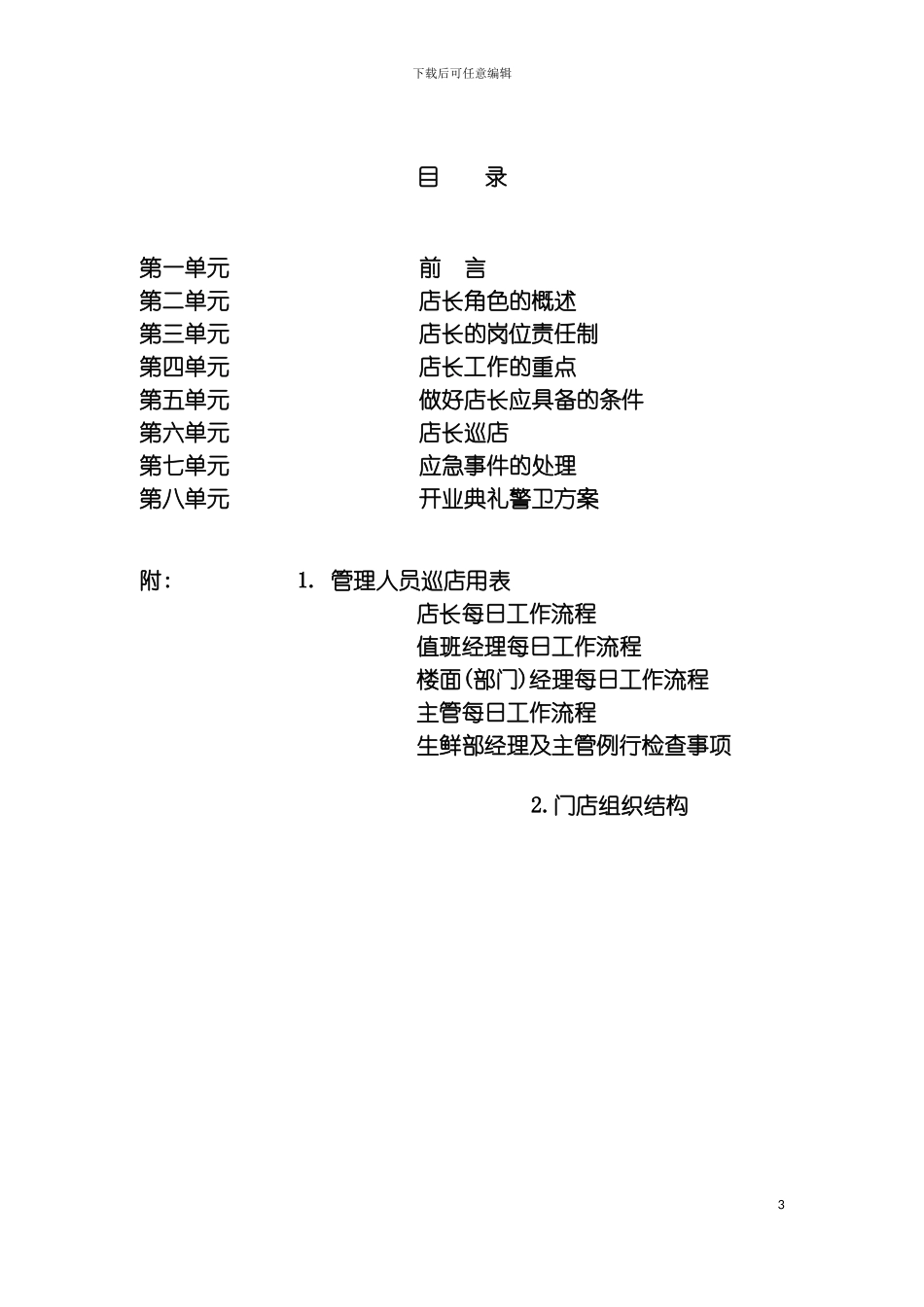 下载后可任意编辑

目 录

第一单元 前 言
第二单元 店长角色的概述
第三单元 店长的岗位责任制
第四单元 店长工作的重点
第五单元 做好店长应具备的条件
第六单元 店长巡店
第七单元 应急事件的处理
第八单元 开业典礼警卫方案

附： 1. 管理人员巡店用表
店长每日工作流程
值班经理每日工作流程
楼面(部门)经理每日工作流程
主管每日工作流程
生鲜部经理及主管例行检查事项

2.门店组织结构

3